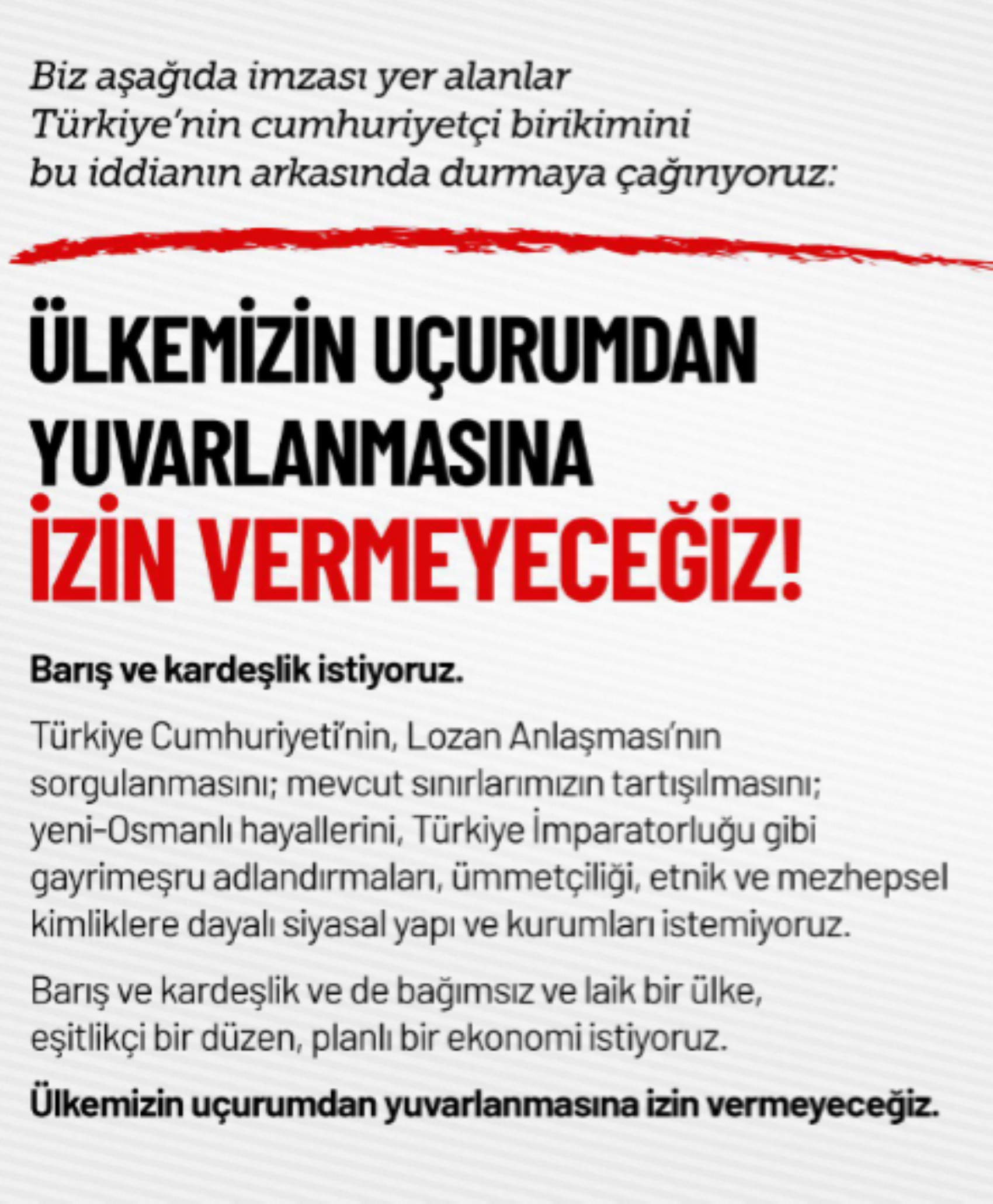 Biz aşağıda imzası yer alanlar Türkiye'nin cumhuriyetçi birikimini bu iddianın arkasında durmaya çağırıyoruz:

ÜLKEMİZİN UÇURUMDAN YUVARLANMASINA İZİN VERMEYECEĞİZ!

Barış ve kardeşlik istiyoruz.

Türkiye Cumhuriyeti'nin, Lozan Anlaşması'nın sorgulanmasını; mevcut sınırlarımızın tartışılmasını; yeni-Osmanlı hayallerini, Türkiye İmparatorluğu gibi gayrimeşru adlandırmaları, ümmetçiliği, etnik ve mezhepsel kimliklere dayalı siyasal yapı ve kurumları istemiyoruz.

Barış ve kardeşlik ve de bağımsız ve laik bir ülke, eşitlikçi bir düzen, planlı bir ekonomi istiyoruz.

Ülkemizin uçurumdan yuvarlanmasına izin vermeyeceğiz.